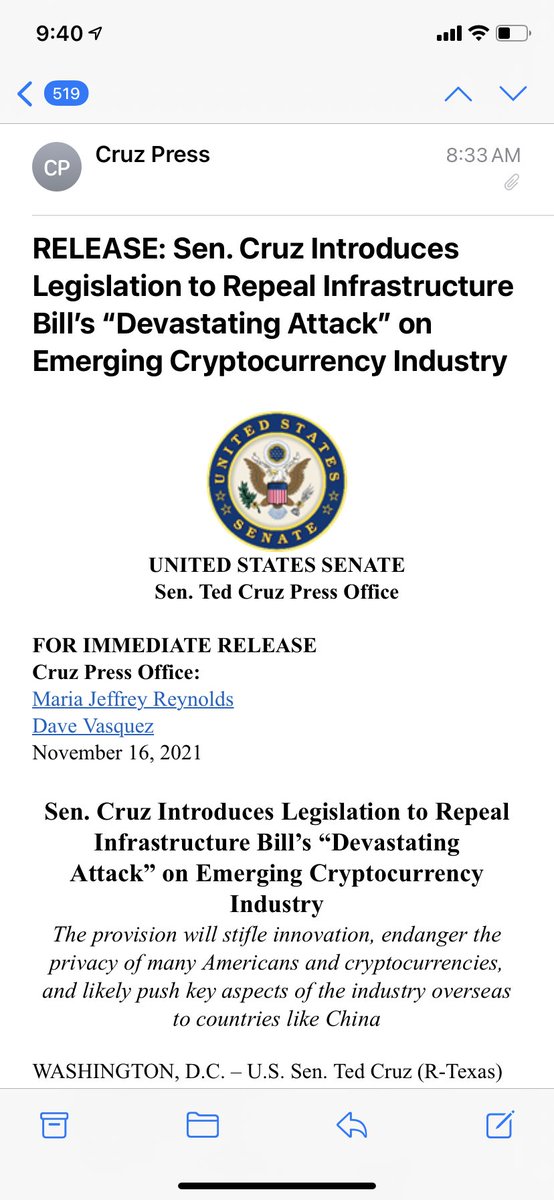 9:40

519

CP

Cruz Press

8:33 AM

RELEASE: Sen. Cruz Introduces Legislation to Repeal Infrastructure Bill's "Devastating Attack" on Emerging Cryptocurrency Industry

UNITED STATES SENATE

UNITED STATES SENATE
Sen. Ted Cruz Press Office

FOR IMMEDIATE RELEASE
Cruz Press Office:
Maria Jeffrey Reynolds
Dave Vasquez
November 16, 2021

Sen. Cruz Introduces Legislation to Repeal Infrastructure Bill's "Devastating Attack" on Emerging Cryptocurrency Industry

The provision will stifle innovation, endanger the privacy of many Americans and cryptocurrencies, and likely push key aspects of the industry overseas to countries like China

WASHINGTON, D.C. – U.S. Sen. Ted Cruz (R-Texas)